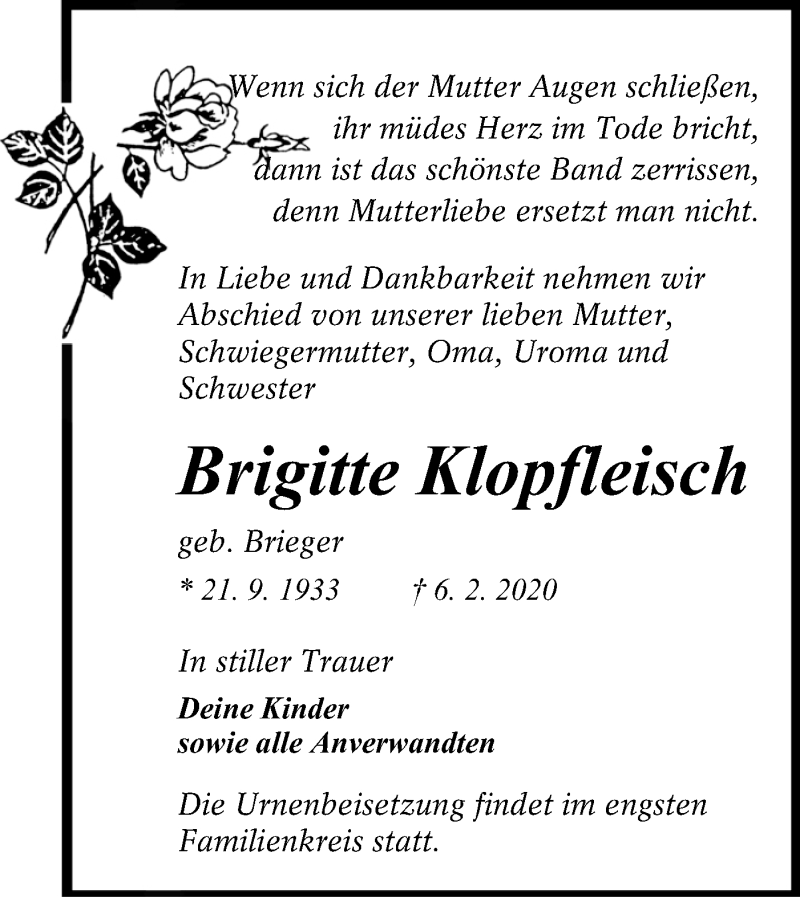 Wenn sich der Mutter Augen schließen,
ihr müdes Herz im Tode bricht,
dann ist das schönste Band zerrissen,
denn Mutterliebe ersetzt man nicht.

In Liebe und Dankbarkeit nehmen wir Abschied von unserer lieben Mutter, Schwiegermutter, Oma, Uroma und Schwester

Brigitte Klopfleisch

geb. Brieger

* 21. 9. 1933 † 6. 2. 2020

In stiller Trauer

Deine Kinder
sowie alle Anverwandten

Die Urnenbeisetzung findet im engsten Familienkreis statt.